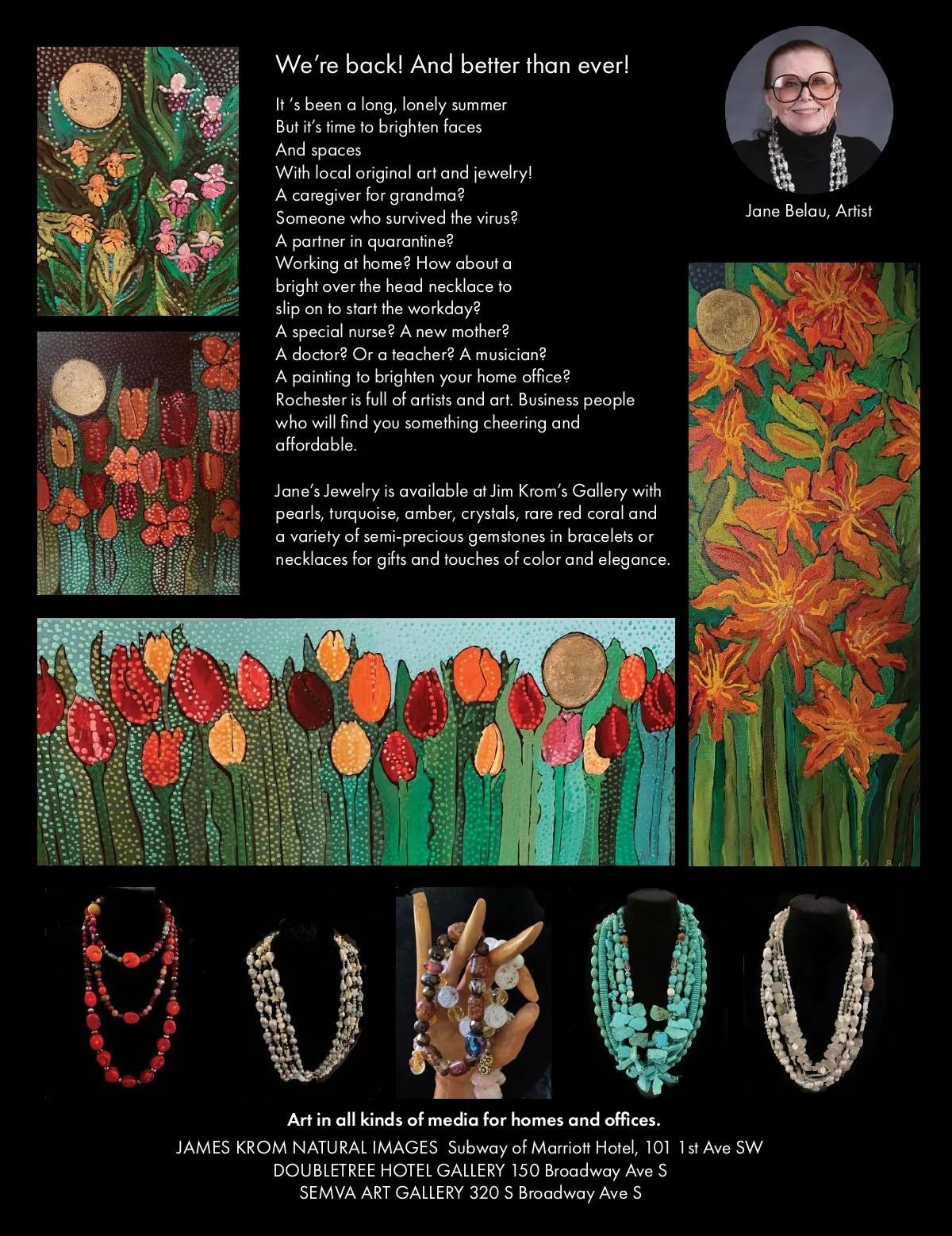 We're back! And better than ever!

It 's been a long, lonely summer
But it's time to brighten faces
And spaces
With local original art and jewelry!
A caregiver for grandma?
Someone who survived the virus?
A partner in quarantine?
Working at home? How about a
bright over the head necklace to
slip on to start the workday?
A special nurse? A new mother?
A doctor? Or a teacher? A musician?
A painting to brighten your home office?
Rochester is full of artists and art. Business people
who will find you something cheering and
affordable.

Jane's Jewelry is available at Jim Krom's Gallery with pearls, turquoise, amber, crystals, rare red coral and a variety of semi-precious gemstones in bracelets or necklaces for gifts and touches of color and elegance.

Jane Belau, Artist

Art in all kinds of media for homes and offices.
JAMES KROM NATURAL IMAGES Subway of Marriott Hotel, 101 1st Ave SW
DOUBLETREE HOTEL GALLERY 150 Broadway Ave S
SEMVA ART GALLERY 320 S Broadway Ave S